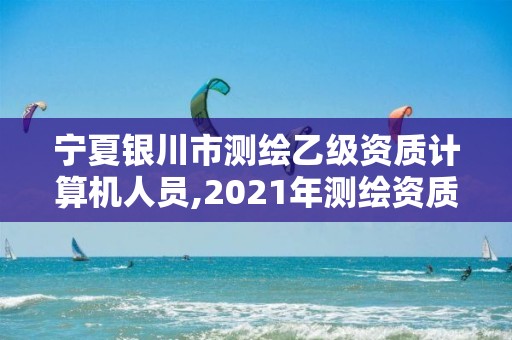 宁夏银川市测绘乙级资质计算机人员,2021年测绘资质